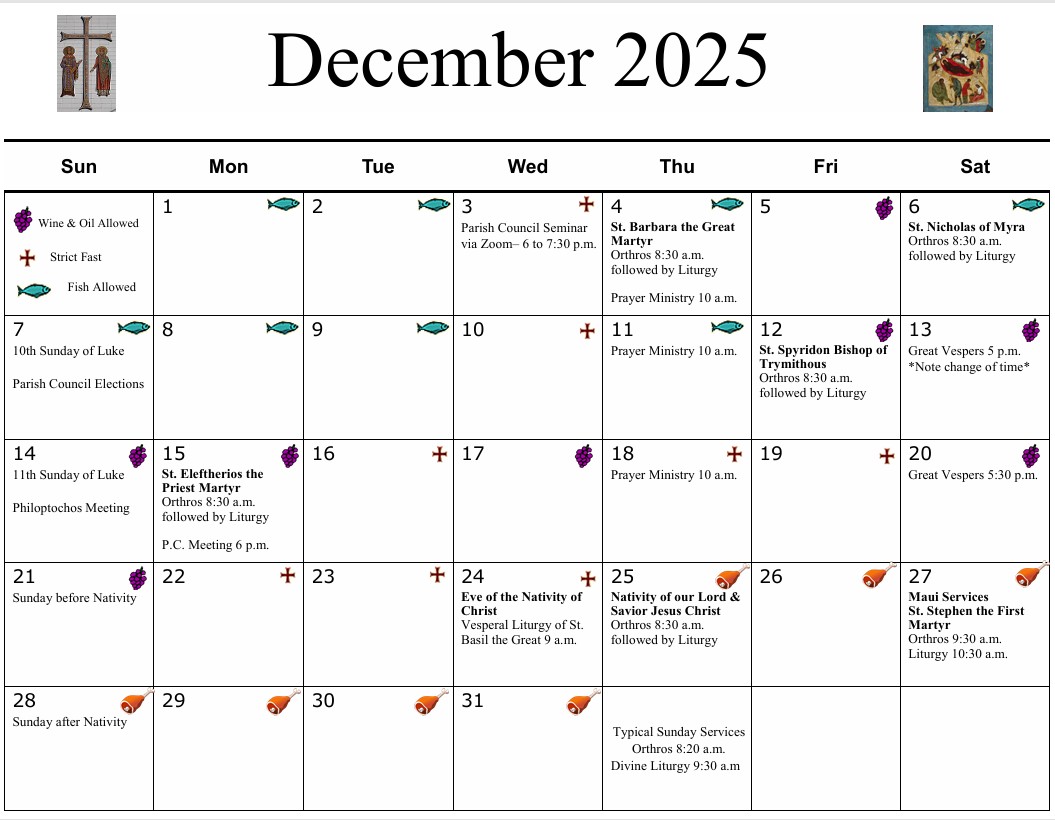 December 2025

| Sun | Mon | Tue | Wed | Thu | Fri | Sat |
|---|---|---|---|---|---|---|
| Wine & Oil Allowed Strict Fast Fish Allowed | 1 | 2 | 3 Parish Council Seminar via Zoom– 6 to 7:30 p.m. | 4 St. Barbara the Great Martyr Orthros 8:30 a.m. followed by Liturgy Prayer Ministry 10 a.m. | 5 | 6 St. Nicholas of Myra Orthros 8:30 a.m. followed by Liturgy |
| 7 10th Sunday of Luke Parish Council Elections | 8 | 9 | 10 | 11 Prayer Ministry 10 a.m. | 12 St. Spyridon Bishop of Trymithous Orthros 8:30 a.m. followed by Liturgy | 13 Great Vespers 5 p.m. *Note change of time* |
| 14 11th Sunday of Luke Philoptochos Meeting | 15 St. Eleftherios the Priest Martyr Orthros 8:30 a.m. followed by Liturgy P.C. Meeting 6 p.m. | 16 | 17 | 18 Prayer Ministry 10 a.m. | 19 | 20 Great Vespers 5:30 p.m. |
| 21 Sunday before Nativity | 22 | 23 | 24 Eve of the Nativity of Christ Vesperal Liturgy of St. Basil the Great 9 a.m. | 25 Nativity of our Lord & Savior Jesus Christ Orthros 8:30 a.m. followed by Liturgy | 26 | 27 Maui Services St. Stephen the First Martyr Orthros 9:30 a.m. Liturgy 10:30 a.m. |
| 28 Sunday after Nativity | 29 | 30 | 31 | Typical Sunday Services Orthros 8:20 a.m. Divine Liturgy 9:30 a.m | | |